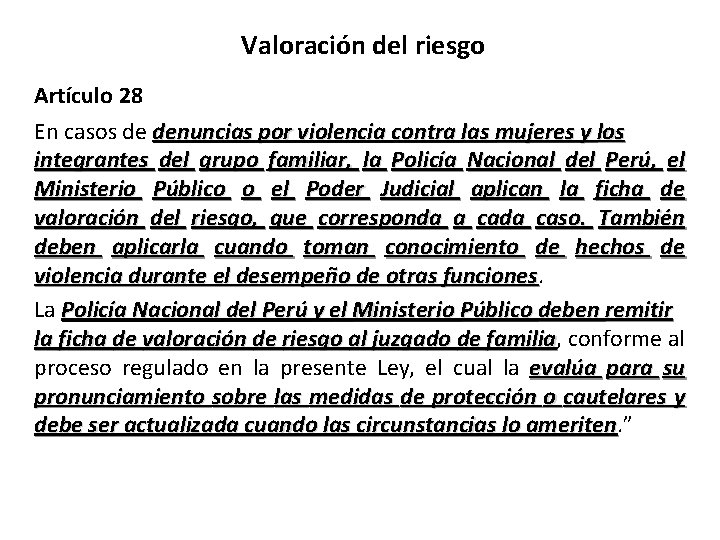 Valoración del riesgo

Artículo 28

En casos de denuncias por violencia contra las mujeres y los integrantes del grupo familiar, la Policía Nacional del Perú, el Ministerio Público o el Poder Judicial aplican la ficha de valoración del riesgo, que corresponda a cada caso. También deben aplicarla cuando toman conocimiento de hechos de violencia durante el desempeño de otras funciones.

La Policía Nacional del Perú y el Ministerio Público deben remitir la ficha de valoración de riesgo al juzgado de familia, conforme al proceso regulado en la presente Ley, el cual la evalúa para su pronunciamiento sobre las medidas de protección o cautelares y debe ser actualizada cuando las circunstancias lo ameriten."